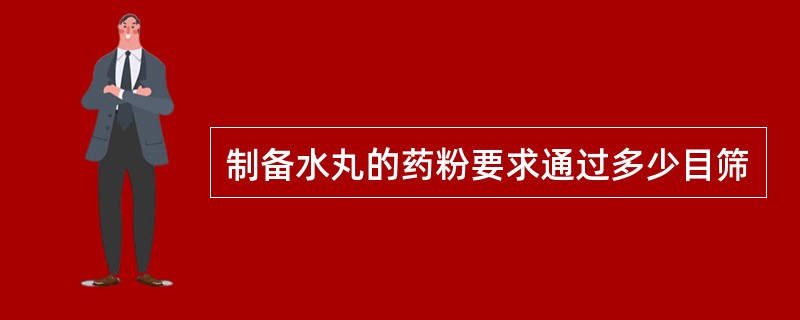 制备水丸的药粉要求通过多少目筛